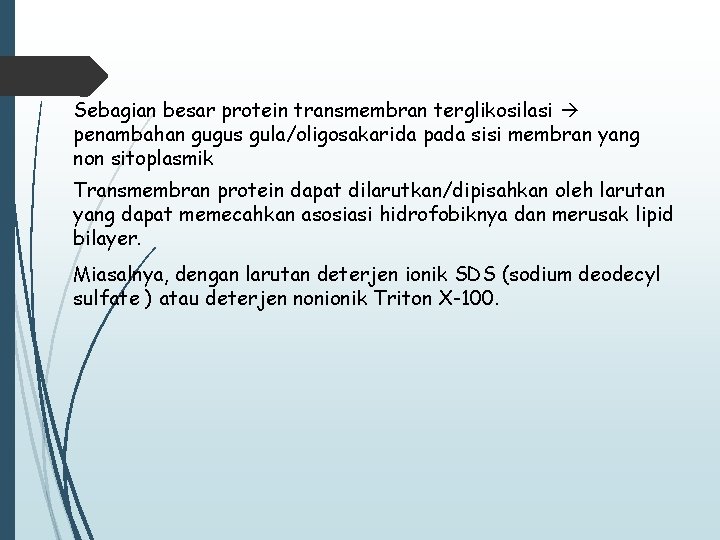 Sebagian besar protein transmembran terglikosilasi → penambahan gugus gula/oligosakarida pada sisi membran yang non sitoplasmik

Transmembran protein dapat dilarutkan/dipisahkan oleh larutan yang dapat memecahkan asosiasi hidrofobiknya dan merusak lipid bilayer.

Miasalnya, dengan larutan deterjen ionik SDS (sodium deodecyl sulfate ) atau deterjen nonionik Triton X-100.